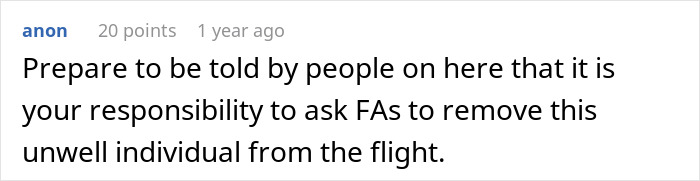 anon 20 points 1 year ago

Prepare to be told by people on here that it is your responsibility to ask FAs to remove this unwell individual from the flight.